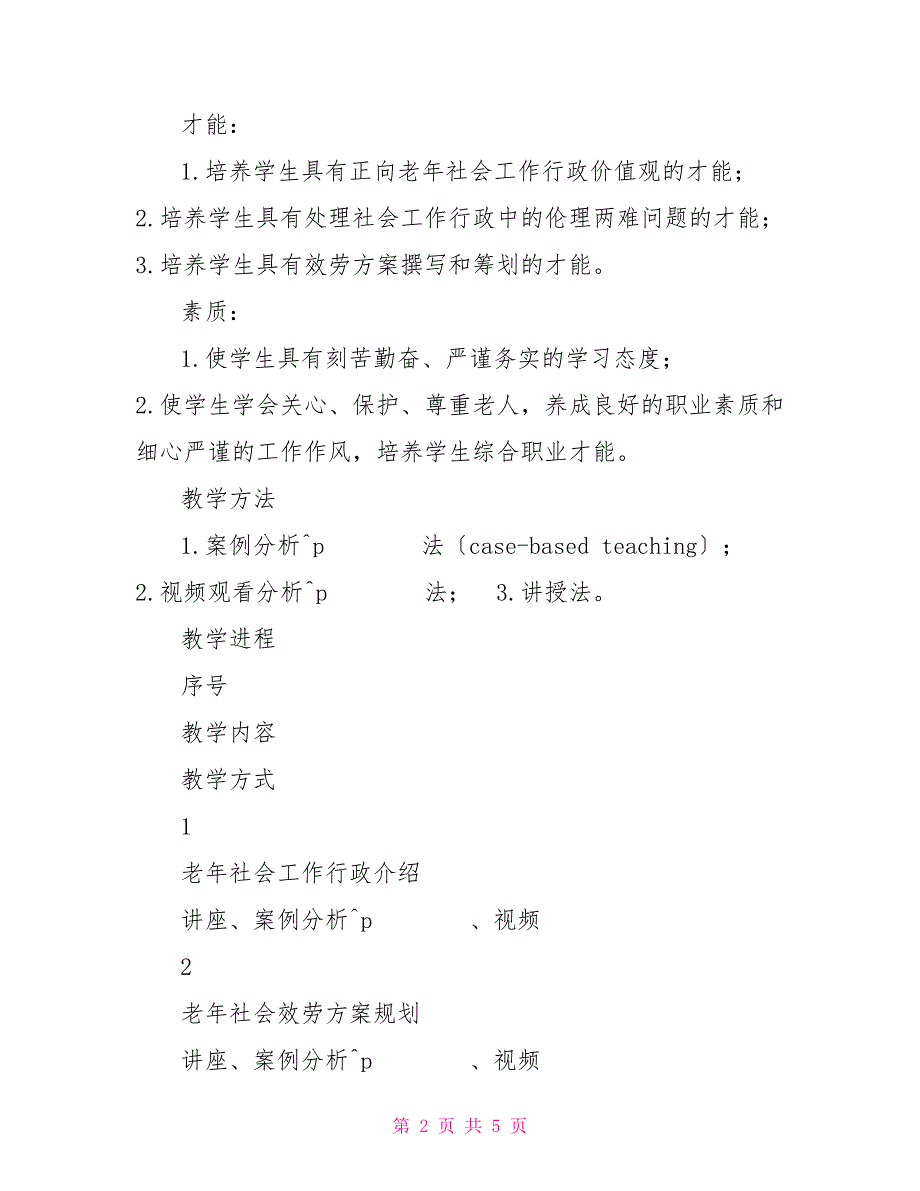 才能：

1.培养学生具有正向老年社会工作行政价值观的才能；

2.培养学生具有处理社会工作行政中的伦理两难问题的才能；

3.培养学生具有效劳方案撰写和筹划的才能。

素质：

1.使学生具有刻苦勤奋、严谨务实的学习态度；

2.使学生学会关心、保护、尊重老人，养成良好的职业素质和细心严谨的工作作风，培养学生综合职业才能。

教学方法

1.案例分析^p 法〔case-based teaching〕；

2.视频观看分析^p 法； 3.讲授法。

教学进程

序号

教学内容

教学方式

1

老年社会工作行政介绍

讲座、案例分析^p 、视频

2

老年社会效劳方案规划

讲座、案例分析^p 、视频

第 2 页 共 5 页